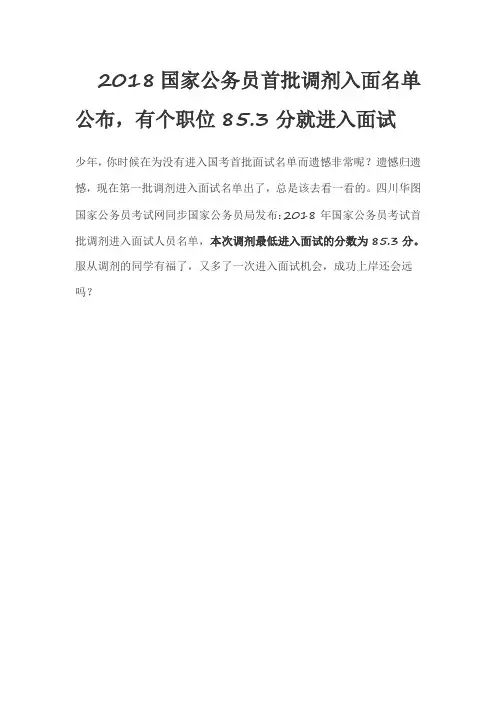 2018国家公务员首批调剂入面名单公布，有个职位85.3分就进入面试

少年，你时候在为没有进入国考首批面试名单而遗憾非常呢？遗憾归遗憾，现在第一批调剂进入面试名单出了，总是该去看一看的。四川华图国家公务员考试网同步国家公务员局发布:2018年国家公务员考试首批调剂进入面试人员名单，本次调剂最低进入面试的分数为85.3分。服从调剂的同学有福了，又多了一次进入面试机会，成功上岸还会远吗？